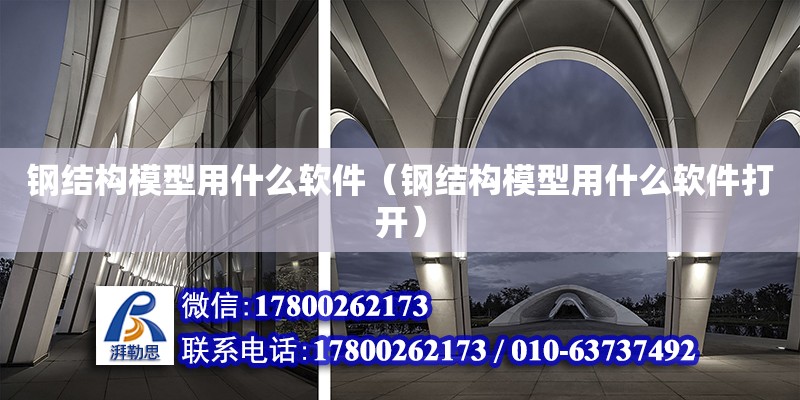 钢结构模型用什么软件（钢结构模型用什么软件打开）

湃勒思

微信:17800262173

联系电话:17800262173 / 010-63737492